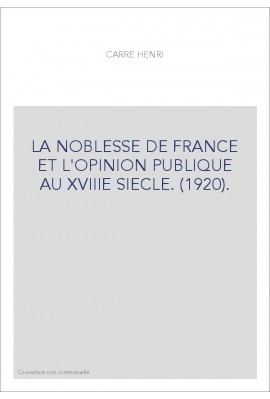 CARRE HENRI

LA NOBLESSE DE FRANCE ET L'OPINION PUBLIQUE AU XVIIIE SIECLE. (1920).

Couverture non contractuelle